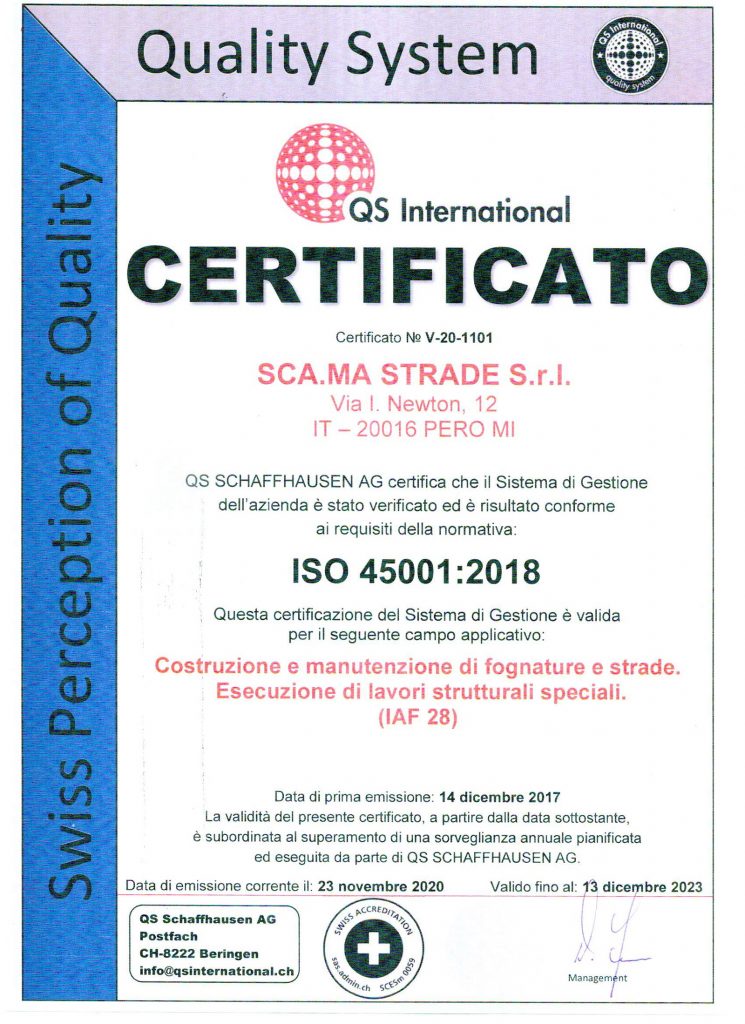 Quality System

QS International
quality system

Swiss Perception of Quality

QS International

CERTIFICATO

Certificato № V-20-1101

SCA.MA STRADE S.r.l.
Via I. Newton, 12
IT – 20016 PERO MI

QS SCHAFFHAUSEN AG certifica che il Sistema di Gestione dell'azienda è stato verificato ed è risultato conforme ai requisiti della normativa:

ISO 45001:2018

Questa certificazione del Sistema di Gestione è valida per il seguente campo applicativo:

Costruzione e manutenzione di fognature e strade.
Esecuzione di lavori strutturali speciali.
(IAF 28)

Data di prima emissione: 14 dicembre 2017
La validità del presente certificato, a partire dalla data sottostante, è subordinata al superamento di una sorveglianza annuale pianificata ed eseguita da parte di QS SCHAFFHAUSEN AG.

Data di emissione corrente il: 23 novembre 2020 Valido fino al: 13 dicembre 2023

QS Schaffhausen AG
Postfach
CH-8222 Beringen
info@qsinternational.ch

SWISS ACCREDITATION
sas.admin.ch SCESm 0059

Management